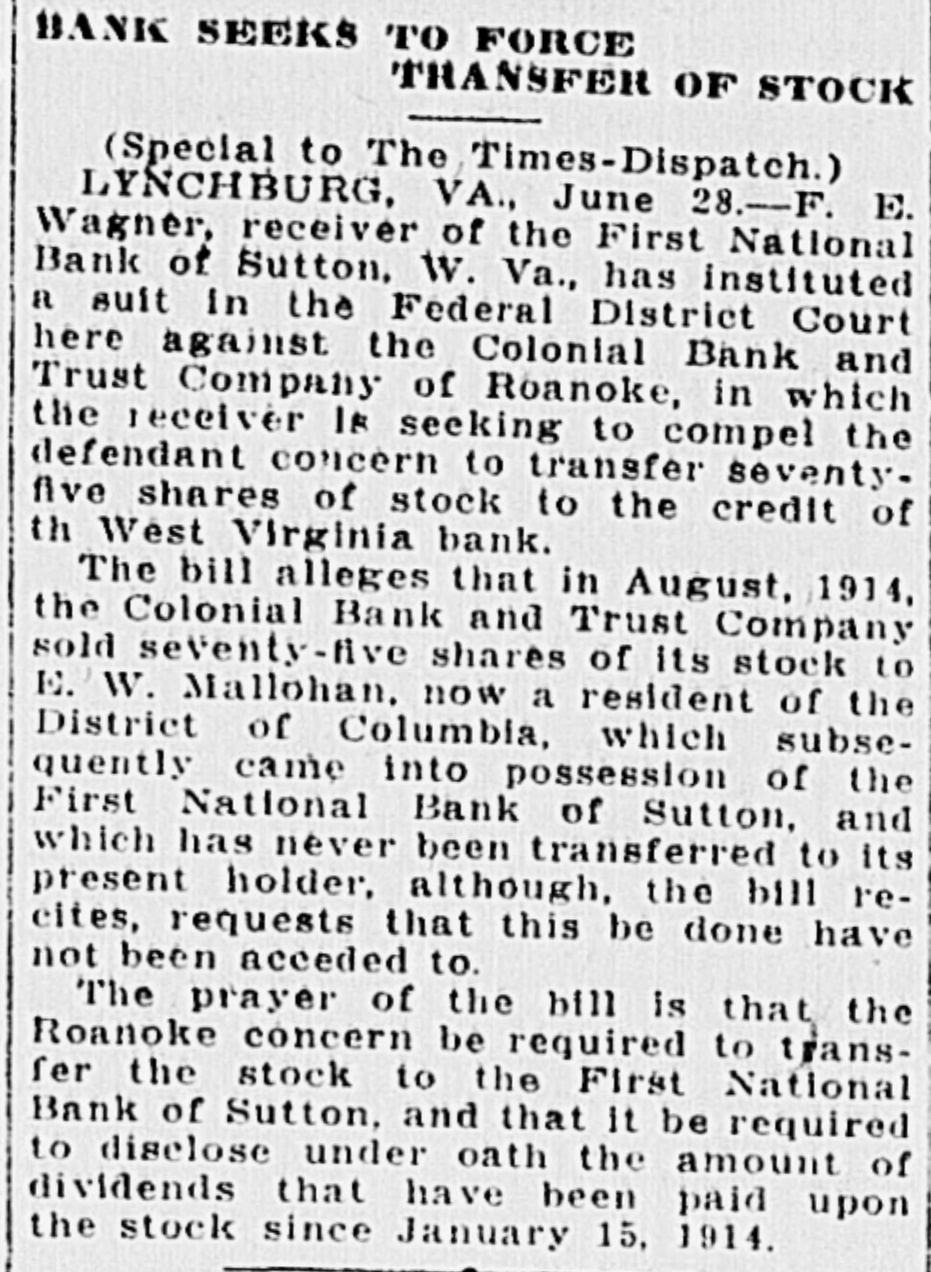 BANK SEEKS TO FORCE TRANSFER OF STOCK

(Special to The Times-Dispatch.)

LYNCHBURG, VA., June 28.—F. E. Wagner, receiver of the First National Bank of Sutton, W. Va., has instituted a suit in the Federal District Court here against the Colonial Bank and Trust Company of Roanoke, in which the receiver is seeking to compel the defendant concern to transfer seventy-five shares of stock to the credit of th West Virginia bank.

The bill alleges that in August, 1914, the Colonial Bank and Trust Company sold seventy-five shares of its stock to E. W. Mallohan, now a resident of the District of Columbia, which subsequently came into possession of the First National Bank of Sutton, and which has never been transferred to its present holder, although, the bill recites, requests that this be done have not been acceded to.

The prayer of the bill is that the Roanoke concern be required to transfer the stock to the First National Bank of Sutton, and that it be required to disclose under oath the amount of dividends that have been paid upon the stock since January 15, 1914.